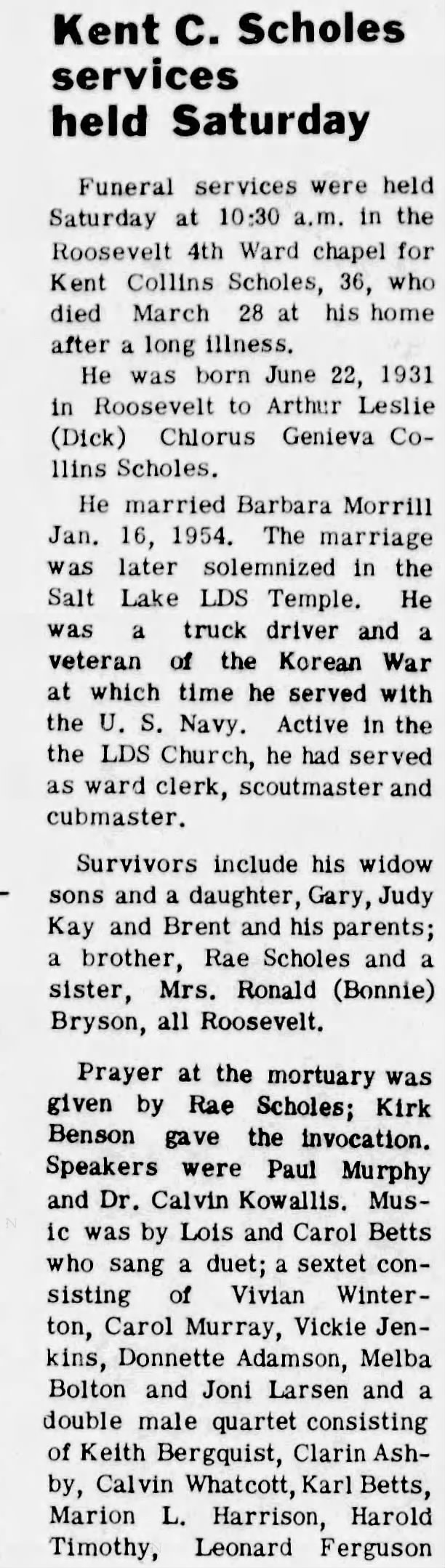 Kent C. Scholes services held Saturday

Funeral services were held Saturday at 10:30 a.m. in the Roosevelt 4th Ward chapel for Kent Collins Scholes, 36, who died March 28 at his home after a long illness.

He was born June 22, 1931 in Roosevelt to Arthur Leslie (Dick) Chlorus Genieva Collins Scholes.

He married Barbara Morrill Jan. 16, 1954. The marriage was later solemnized in the Salt Lake LDS Temple. He was a truck driver and a veteran of the Korean War at which time he served with the U. S. Navy. Active in the the LDS Church, he had served as ward clerk, scoutmaster and cubmaster.

Survivors include his widow sons and a daughter, Gary, Judy Kay and Brent and his parents; a brother, Rae Scholes and a sister, Mrs. Ronald (Bonnie) Bryson, all Roosevelt.

Prayer at the mortuary was given by Rae Scholes; Kirk Benson gave the invocation. Speakers were Paul Murphy and Dr. Calvin Kowallis. Music was by Lois and Carol Betts who sang a duet; a sextet consisting of Vivian Winterton, Carol Murray, Vickie Jenkins, Donnette Adamson, Melba Bolton and Joni Larsen and a double male quartet consisting of Keith Bergquist, Clarin Ashby, Calvin Whatcott, Karl Betts, Marion L. Harrison, Harold Timothy, Leonard Ferguson